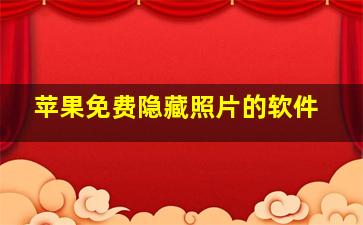 苹果免费隐藏照片的软件